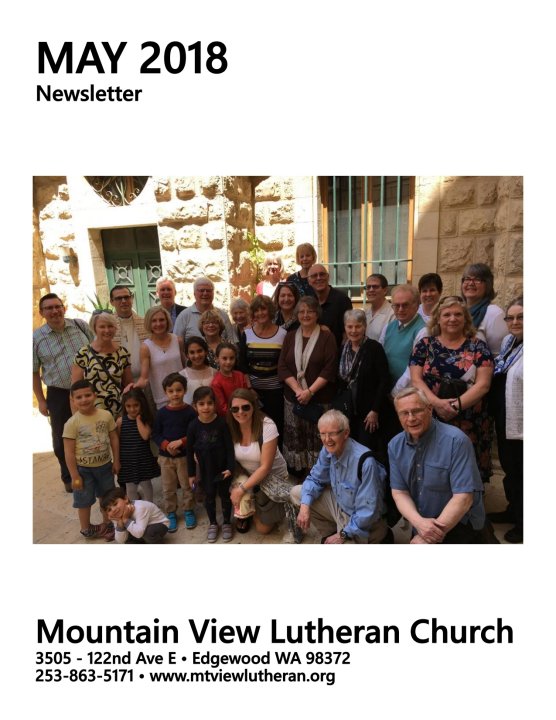 MAY 2018
Newsletter

Mountain View Lutheran Church
3505 - 122nd Ave E • Edgewood WA 98372
253-863-5171 • www.mtviewlutheran.org